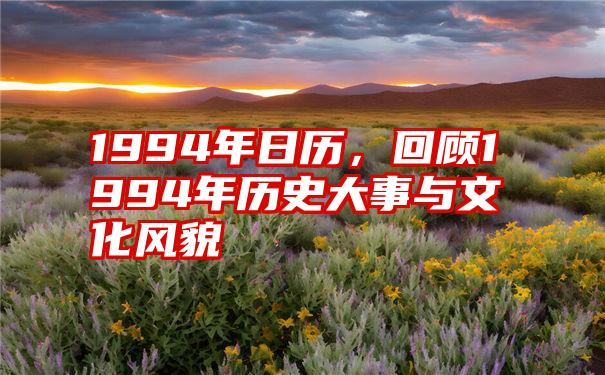 1994年日历，回顾1994年历史大事与文化风貌